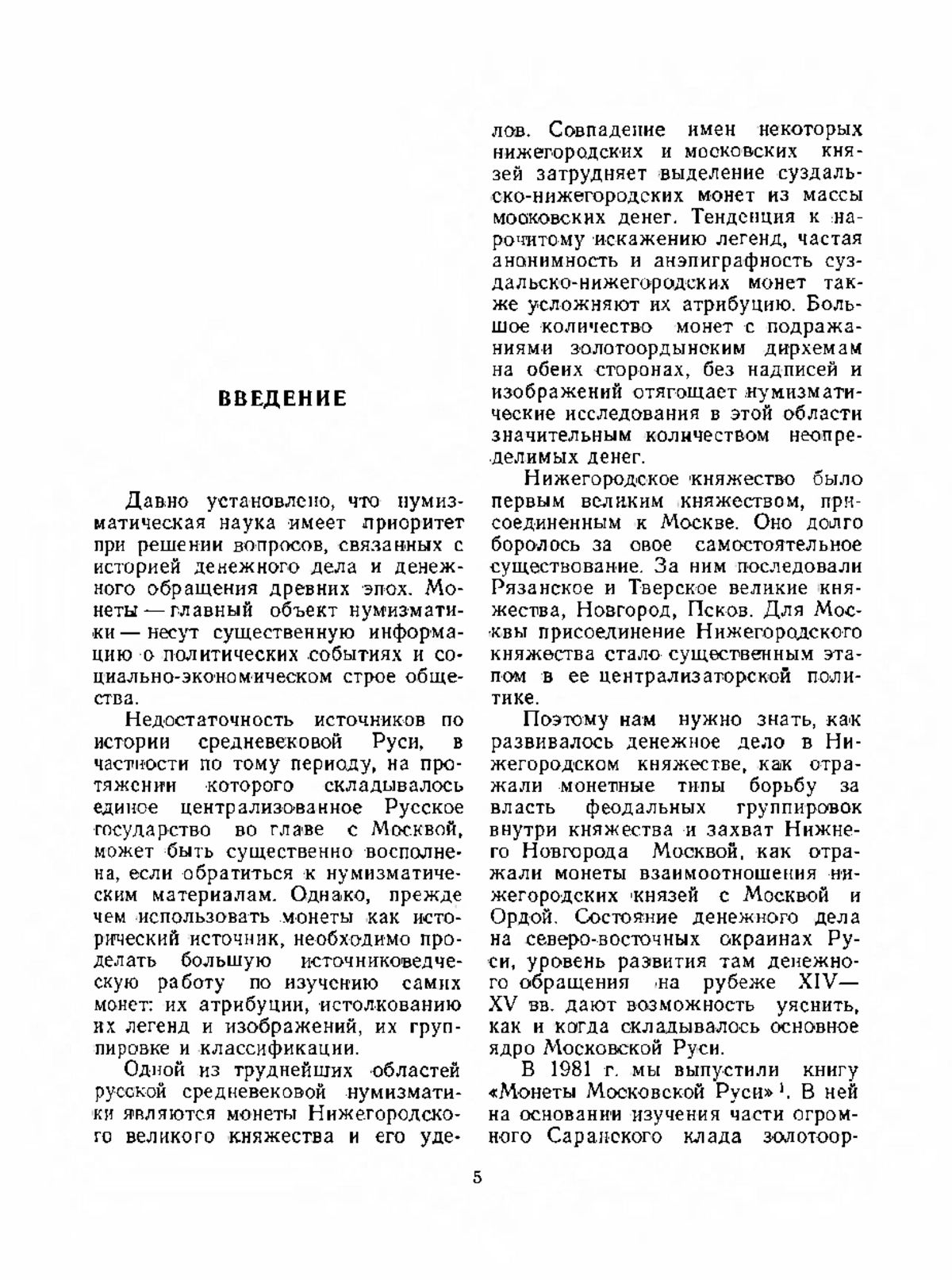 ВВЕДЕНИЕ

Давно установлено, что нумизматическая наука имеет приоритет при решении вопросов, связанных с историей денежного дела и денежного обращения древних эпох. Монеты — главный объект нумизматики — несут существенную информацию о политических событиях и социально-экономическом строе общества.

Недостаточность источников по истории средневековой Руси, в частности по тому периоду, на протяжении которого складывалось единое централизованное Русское государство во главе с Москвой, может быть существенно восполнена, если обратиться к нумизматическим материалам. Однако, прежде чем использовать монеты как исторический источник, необходимо проделать большую источниковедческую работу по изучению самих монет: их атрибуции, истолкованию их легенд и изображений, их группировке и классификации.

Одной из труднейших областей русской средневековой нумизматики являются монеты Нижегородского великого княжества и его уделов. Совпадение имен некоторых нижегородских и московских князей затрудняет выделение суздальско-нижегородских монет из массы московских денег. Тенденция к нарочитому искажению легенд, частая анонимность и анэпиграфность суздальско-нижегородских монет также усложняют их атрибуцию. Большое количество монет с подражаниями золотоордынским дирхемам на обеих сторонах, без надписей и изображений отягощает нумизматические исследования в этой области значительным количеством неопределимых денег.

Нижегородское княжество было первым великим княжеством, присоединенным к Москве. Оно долго боролось за свое самостоятельное существование. За ним последовали Рязанское и Тверское великие княжества, Новгород, Псков. Для Москвы присоединение Нижегородского княжества стало существенным этапом в ее централизаторской политике.

Поэтому нам нужно знать, как развивалось денежное дело в Нижегородском княжестве, как отражали монетные типы борьбу за власть феодальных группировок внутри княжества и захват Нижнего Новгорода Москвой, как отражали монеты взаимоотношения нижегородских князей с Москвой и Ордой. Состояние денежного дела на северо-восточных окраинах Руси, уровень развития там денежного обращения на рубеже XIV—XV вв. дают возможность уяснить, как и когда складывалось основное ядро Московской Руси.

В 1981 г. мы выпустили книгу «Монеты Московской Руси» $^1$. В ней на основании изучения части огромного Саранского клада золотоор-

5